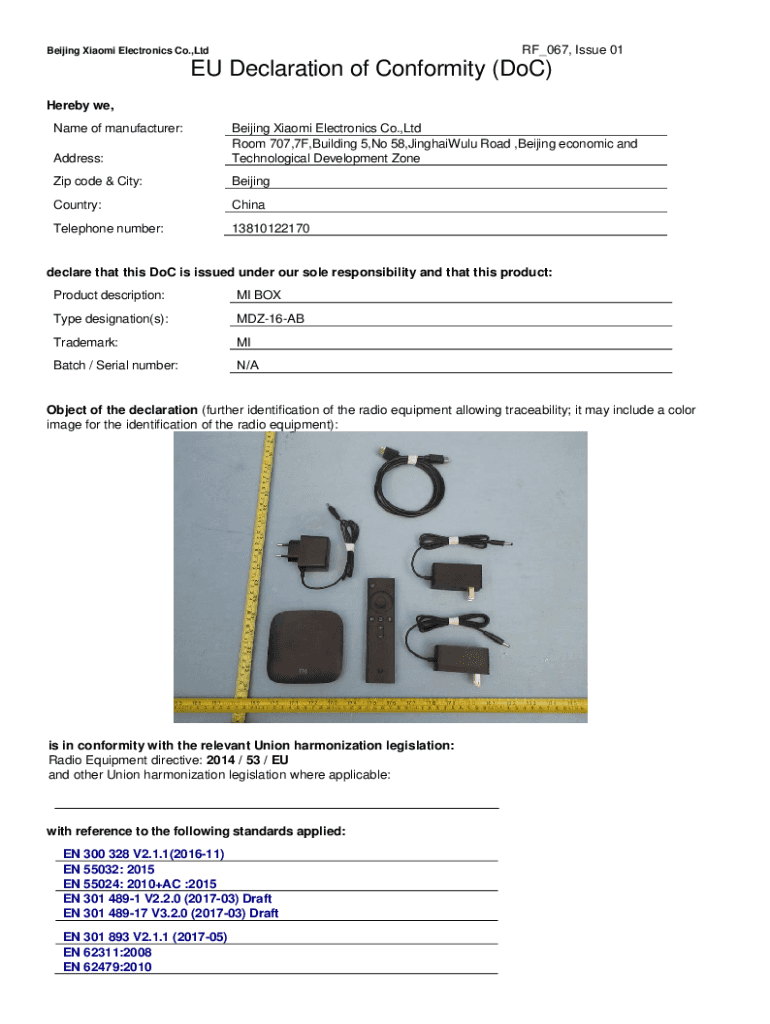 Beijing Xiaomi Electronics Co.,Ltd

RF_067, Issue 01

EU Declaration of Conformity (DoC)

Hereby we,

| | |
|---|---|
| Name of manufacturer: | Beijing Xiaomi Electronics Co.,Ltd |
| Address: | Room 707,7F,Building 5,No 58,JinghaiWulu Road ,Beijing economic and Technological Development Zone |
| Zip code & City: | Beijing |
| Country: | China |
| Telephone number: | 13810122170 |

declare that this DoC is issued under our sole responsibility and that this product:

| | |
|---|---|
| Product description: | MI BOX |
| Type designation(s): | MDZ-16-AB |
| Trademark: | MI |
| Batch / Serial number: | N/A |

Object of the declaration (further identification of the radio equipment allowing traceability; it may include a color image for the identification of the radio equipment):

is in conformity with the relevant Union harmonization legislation:
Radio Equipment directive: 2014 / 53 / EU
and other Union harmonization legislation where applicable:

with reference to the following standards applied:

EN 300 328 V2.1.1(2016-11)
EN 55032: 2015
EN 55024: 2010+AC :2015
EN 301 489-1 V2.2.0 (2017-03) Draft
EN 301 489-17 V3.2.0 (2017-03) Draft
EN 301 893 V2.1.1 (2017-05)
EN 62311:2008
EN 62479:2010